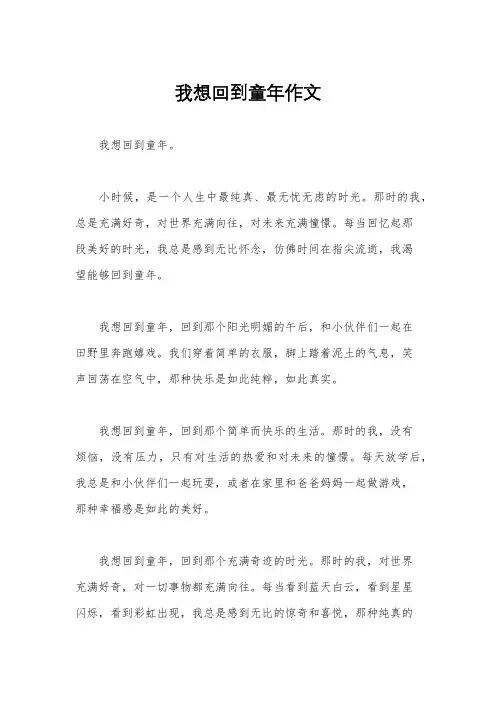 我想回到童年作文

我想回到童年。

小时候，是一个人生中最纯真、最无忧无虑的时光。那时的我，总是充满好奇，对世界充满向往，对未来充满憧憬。每当回忆起那段美好的时光，我总是感到无比怀念，仿佛时间在指尖流逝，我渴望能够回到童年。

我想回到童年，回到那个阳光明媚的午后，和小伙伴们一起在田野里奔跑嬉戏。我们穿着简单的衣服，脚上踏着泥土的气息，笑声回荡在空气中，那种快乐是如此纯粹，如此真实。

我想回到童年，回到那个简单而快乐的生活。那时的我，没有烦恼，没有压力，只有对生活的热爱和对未来的憧憬。每天放学后，我总是和小伙伴们一起玩耍，或者在家里和爸爸妈妈一起做游戏，那种幸福感是如此的美好。

我想回到童年，回到那个充满奇迹的时光。那时的我，对世界充满好奇，对一切事物都充满向往。每当看到蓝天白云，看到星星闪烁，看到彩虹出现，我总是感到无比的惊奇和喜悦，那种纯真的